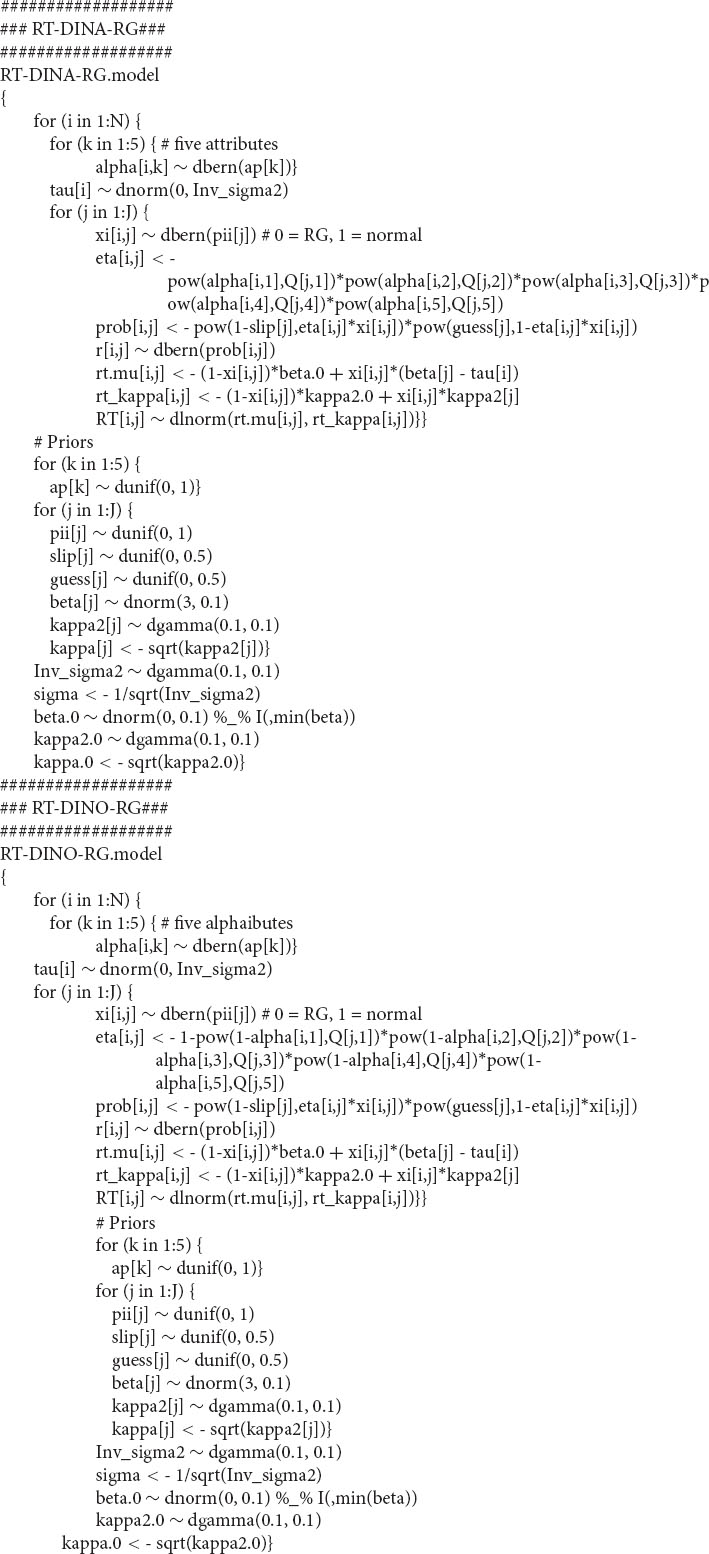 ##################
### RT-DINA-RG###
##################
RT-DINA-RG.model
{
for (i in 1:N) {
for (k in 1:5) { # five attributes
alpha[i,k] ∼ dbern(ap[k])}
tau[i] ∼ dnorm(0, Inv_sigma2)
for (j in 1:J) {
xi[i,j] ∼ dbern(pii[j]) # 0 = RG, 1 = normal
eta[i,j] < - pow(alpha[i,1],Q[j,1])*pow(alpha[i,2],Q[j,2])*pow(alpha[i,3],Q[j,3])*pow(alpha[i,4],Q[j,4])*pow(alpha[i,5],Q[j,5])
prob[i,j] < - pow(1-slip[j],eta[i,j]*xi[i,j])*pow(guess[j],1-eta[i,j]*xi[i,j])
r[i,j] ∼ dbern(prob[i,j])
rt.mu[i,j] < - (1-xi[i,j])*beta.0 + xi[i,j]*(beta[j] - tau[i])
rt_kappa[i,j] < - (1-xi[i,j])*kappa2.0 + xi[i,j]*kappa2[j]
RT[i,j] ∼ dlnorm(rt.mu[i,j], rt_kappa[i,j])}}
# Priors
for (k in 1:5) {
ap[k] ∼ dunif(0, 1)}
for (j in 1:J) {
pii[j] ∼ dunif(0, 1)
slip[j] ∼ dunif(0, 0.5)
guess[j] ∼ dunif(0, 0.5)
beta[j] ∼ dnorm(3, 0.1)
kappa2[j] ∼ dgamma(0.1, 0.1)
kappa[j] < - sqrt(kappa2[j])}
Inv_sigma2 ∼ dgamma(0.1, 0.1)
sigma < - 1/sqrt(Inv_sigma2)
beta.0 ∼ dnorm(0, 0.1) %_% I(,min(beta))
kappa2.0 ∼ dgamma(0.1, 0.1)
kappa.0 < - sqrt(kappa2.0)}
##################
### RT-DINO-RG###
##################
RT-DINO-RG.model
{
for (i in 1:N) {
for (k in 1:5) { # five alphaibutes
alpha[i,k] ∼ dbern(ap[k])}
tau[i] ∼ dnorm(0, Inv_sigma2)
for (j in 1:J) {
xi[i,j] ∼ dbern(pii[j]) # 0 = RG, 1 = normal
eta[i,j] < - 1-pow(1-alpha[i,1],Q[j,1])*pow(1-alpha[i,2],Q[j,2])*pow(1-alpha[i,3],Q[j,3])*pow(1-alpha[i,4],Q[j,4])*pow(1-alpha[i,5],Q[j,5])
prob[i,j] < - pow(1-slip[j],eta[i,j]*xi[i,j])*pow(guess[j],1-eta[i,j]*xi[i,j])
r[i,j] ∼ dbern(prob[i,j])
rt.mu[i,j] < - (1-xi[i,j])*beta.0 + xi[i,j]*(beta[j] - tau[i])
rt_kappa[i,j] < - (1-xi[i,j])*kappa2.0 + xi[i,j]*kappa2[j]
RT[i,j] ∼ dlnorm(rt.mu[i,j], rt_kappa[i,j])}}
# Priors
for (k in 1:5) {
ap[k] ∼ dunif(0, 1)}
for (j in 1:J) {
pii[j] ∼ dunif(0, 1)
slip[j] ∼ dunif(0, 0.5)
guess[j] ∼ dunif(0, 0.5)
beta[j] ∼ dnorm(3, 0.1)
kappa2[j] ∼ dgamma(0.1, 0.1)
kappa[j] < - sqrt(kappa2[j])}
Inv_sigma2 ∼ dgamma(0.1, 0.1)
sigma < - 1/sqrt(Inv_sigma2)
beta.0 ∼ dnorm(0, 0.1) %_% I(,min(beta))
kappa2.0 ∼ dgamma(0.1, 0.1)
kappa.0 < - sqrt(kappa2.0)}